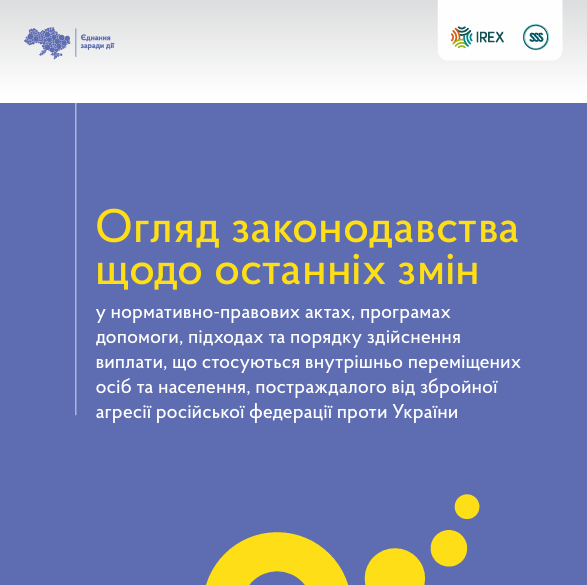 Єднання заради дії

IREX

SSS

Огляд законодавства щодо останніх змін

у нормативно-правових актах, програмах допомоги, підходах та порядку здійснення виплати, що стосуються внутрішньо переміщених осіб та населення, постраждалого від збройної агресії російської федерації проти України